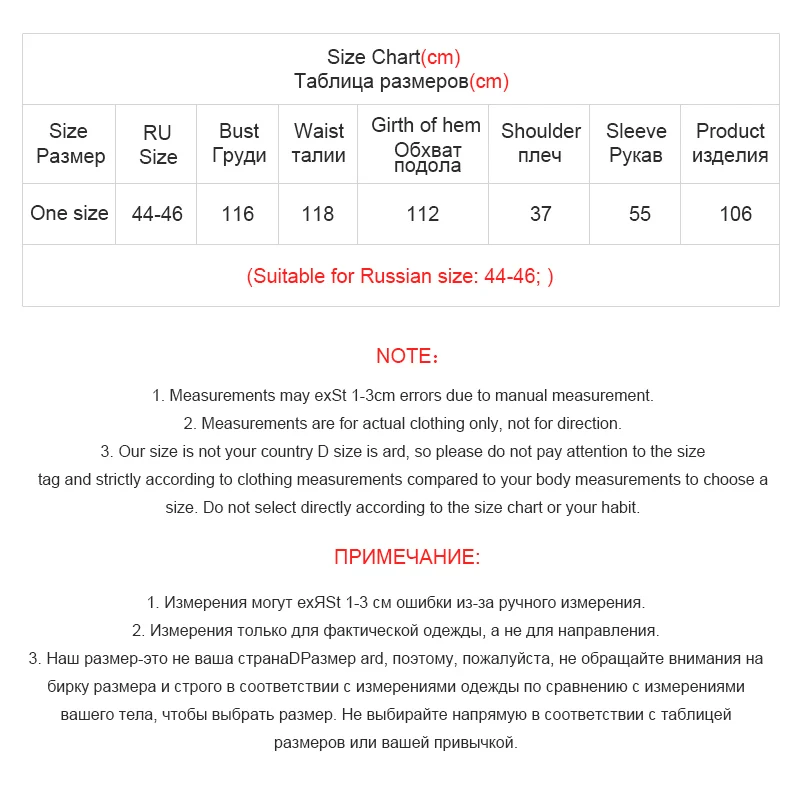 Size Chart(cm)
Таблица размеров(cm)

| Size Размер | RU Size | Bust Груди | Waist талии | Girth of hem Обхват подола | Shoulder плеч | Sleeve Рукав | Product изделия |
|---|---|---|---|---|---|---|---|
| One size | 44-46 | 116 | 118 | 112 | 37 | 55 | 106 |

(Suitable for Russian size: 44-46; )

NOTE：

1. Measurements may exSt 1-3cm errors due to manual measurement.
2. Measurements are for actual clothing only, not for direction.
3. Our size is not your country D size is ard, so please do not pay attention to the size tag and strictly according to clothing measurements compared to your body measurements to choose a size. Do not select directly according to the size chart or your habit.

ПРИМЕЧАНИЕ:

1. Измерения могут exЯSt 1-3 см ошибки из-за ручного измерения.
2. Измерения только для фактической одежды, а не для направления.
3. Наш размер-это не ваша странаDРазмер ard, поэтому, пожалуйста, не обращайте внимания на бирку размера и строго в соответствии с измерениями одежды по сравнению с измерениями вашего тела, чтобы выбрать размер. Не выбирайте напрямую в соответствии с таблицей размеров или вашей привычкой.